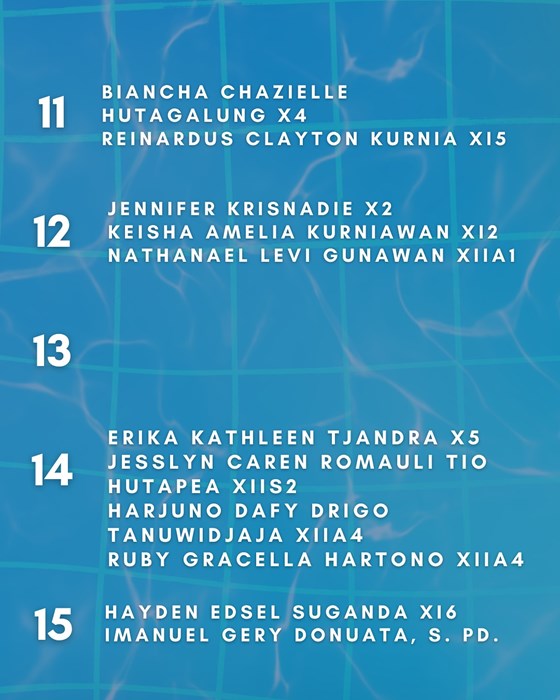 11
BIANCHA CHAZIELLE HUTAGALUNG X4
REINARDUS CLAYTON KURNIA XI5

12
JENNIFER KRISNADIE X2
KEISHA AMELIA KURNIAWAN XI2
NATHANAEL LEVI GUNAWAN XIIA1

13

14
ERIKA KATHLEEN TJANDRA X5
JESSLYN CAREN ROMAULI TIO HUTAPEA XIIS2
HARJUNO DAFY DRIGO TANUWIDJAJA XIIA4
RUBY GRACELLA HARTONO XIIA4

15
HAYDEN EDSEL SUGANDA XI6
IMANUEL GERY DONUATA, S. PD.